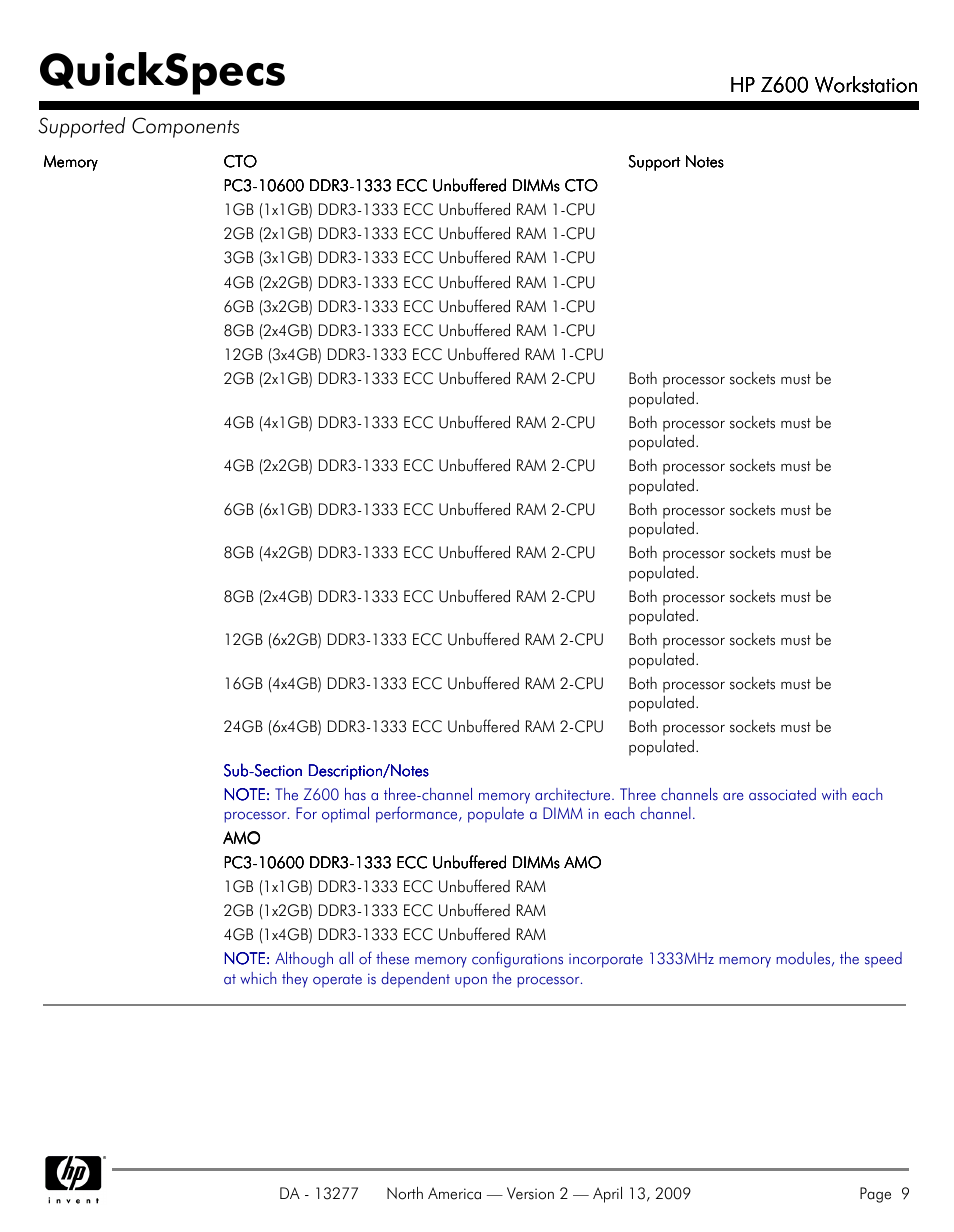 QuickSpecs

HP Z600 Workstation

Supported Components

| Memory | CTO | Support Notes |
|---|---|---|
| | PC3-10600 DDR3-1333 ECC Unbuffered DIMMs CTO | |
| | 1GB (1x1GB) DDR3-1333 ECC Unbuffered RAM 1-CPU | |
| | 2GB (2x1GB) DDR3-1333 ECC Unbuffered RAM 1-CPU | |
| | 3GB (3x1GB) DDR3-1333 ECC Unbuffered RAM 1-CPU | |
| | 4GB (2x2GB) DDR3-1333 ECC Unbuffered RAM 1-CPU | |
| | 6GB (3x2GB) DDR3-1333 ECC Unbuffered RAM 1-CPU | |
| | 8GB (2x4GB) DDR3-1333 ECC Unbuffered RAM 1-CPU | |
| | 12GB (3x4GB) DDR3-1333 ECC Unbuffered RAM 1-CPU | |
| | 2GB (2x1GB) DDR3-1333 ECC Unbuffered RAM 2-CPU | Both processor sockets must be populated. |
| | 4GB (4x1GB) DDR3-1333 ECC Unbuffered RAM 2-CPU | Both processor sockets must be populated. |
| | 4GB (2x2GB) DDR3-1333 ECC Unbuffered RAM 2-CPU | Both processor sockets must be populated. |
| | 6GB (6x1GB) DDR3-1333 ECC Unbuffered RAM 2-CPU | Both processor sockets must be populated. |
| | 8GB (4x2GB) DDR3-1333 ECC Unbuffered RAM 2-CPU | Both processor sockets must be populated. |
| | 8GB (2x4GB) DDR3-1333 ECC Unbuffered RAM 2-CPU | Both processor sockets must be populated. |
| | 12GB (6x2GB) DDR3-1333 ECC Unbuffered RAM 2-CPU | Both processor sockets must be populated. |
| | 16GB (4x4GB) DDR3-1333 ECC Unbuffered RAM 2-CPU | Both processor sockets must be populated. |
| | 24GB (6x4GB) DDR3-1333 ECC Unbuffered RAM 2-CPU | Both processor sockets must be populated. |

Sub-Section Description/Notes

NOTE: The Z600 has a three-channel memory architecture. Three channels are associated with each processor. For optimal performance, populate a DIMM in each channel.

AMO

PC3-10600 DDR3-1333 ECC Unbuffered DIMMs AMO

1GB (1x1GB) DDR3-1333 ECC Unbuffered RAM

2GB (1x2GB) DDR3-1333 ECC Unbuffered RAM

4GB (1x4GB) DDR3-1333 ECC Unbuffered RAM

NOTE: Although all of these memory configurations incorporate 1333MHz memory modules, the speed at which they operate is dependent upon the processor.

hp invent

DA - 13277 North America — Version 2 — April 13, 2009 Page 9